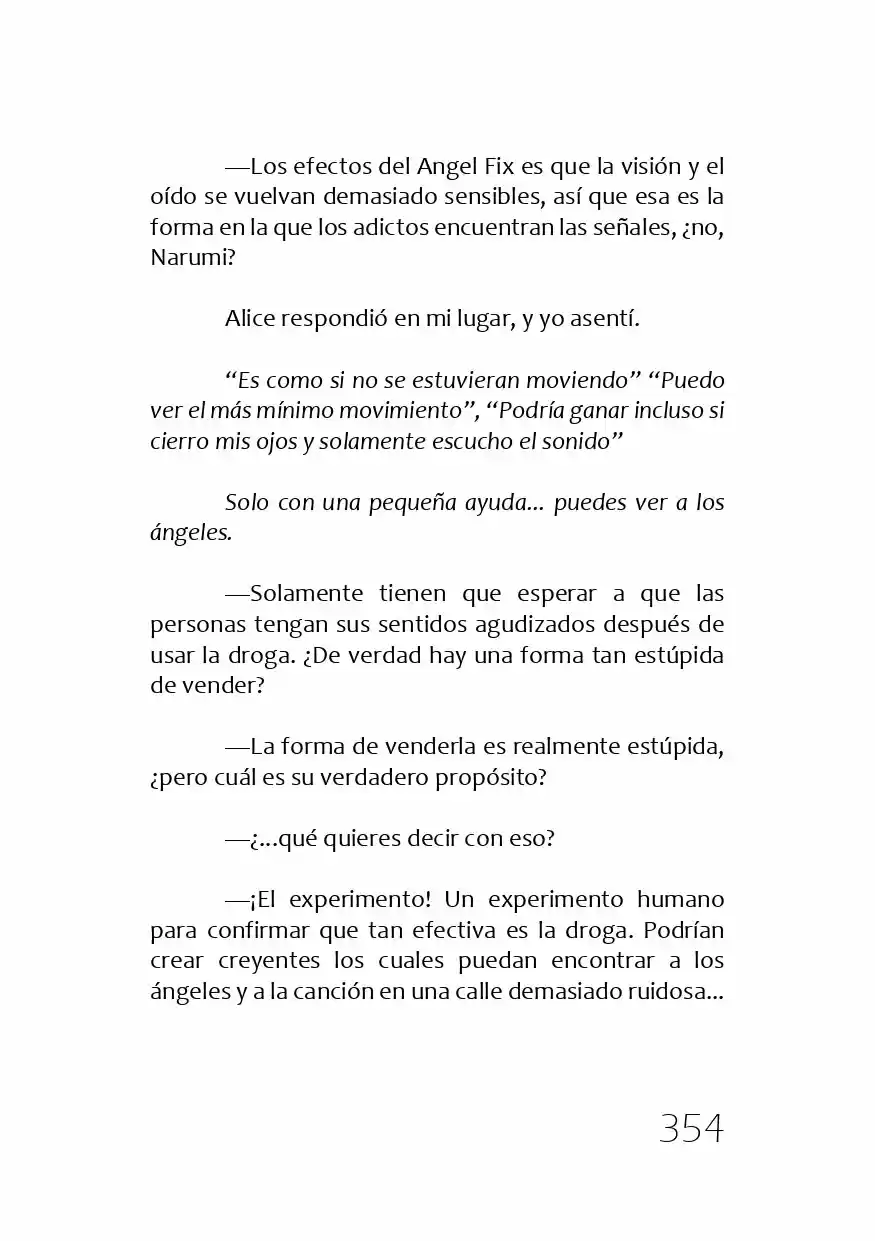 —Los efectos del Angel Fix es que la visión y el oído se vuelvan demasiado sensibles, así que esa es la forma en la que los adictos encuentran las señales, ¿no, Narumi?

Alice respondió en mi lugar, y yo asentí.

"Es como si no se estuvieran moviendo" "Puedo ver el más mínimo movimiento", "Podría ganar incluso si cierro mis ojos y solamente escucho el sonido"

Solo con una pequeña ayuda... puedes ver a los ángeles.

—Solamente tienen que esperar a que las personas tengan sus sentidos agudizados después de usar la droga. ¿De verdad hay una forma tan estúpida de vender?

—La forma de venderla es realmente estúpida, ¿pero cuál es su verdadero propósito?

—¿...qué quieres decir con eso?

—¡El experimento! Un experimento humano para confirmar que tan efectiva es la droga. Podrían crear creyentes los cuales puedan encontrar a los ángeles y a la canción en una calle demasiado ruidosa...

354